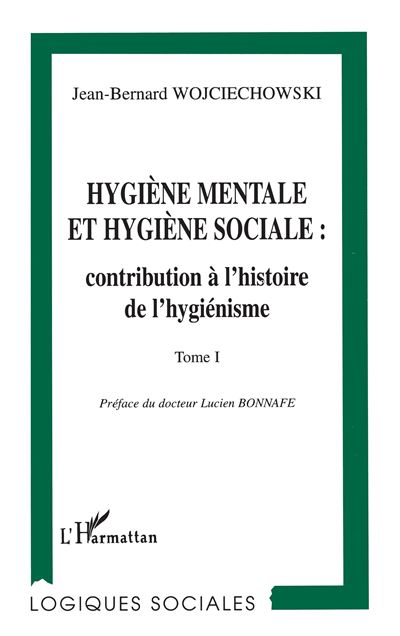 Jean-Bernard WOJCIECHOWSKI

HYGIÈNE MENTALE ET HYGIÈNE SOCIALE : contribution à l'histoire de l'hygiénisme

Tome I

Préface du docteur Lucien BONNAFE

L'Harmattan

LOGIQUES SOCIALES